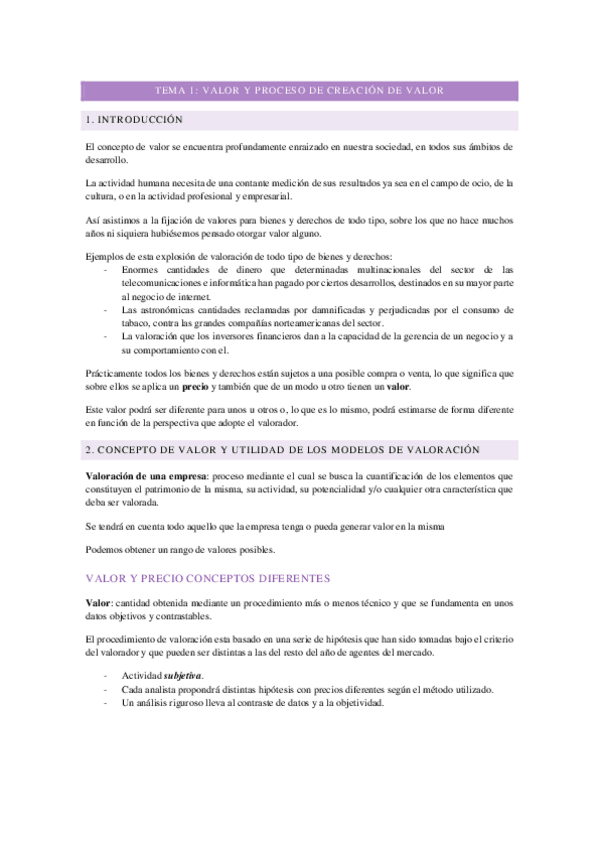 TEMA 1: VALOR Y PROCESO DE CREACIÓN DE VALOR

1. INTRODUCCIÓN

El concepto de valor se encuentra profundamente enraizado en nuestra sociedad, en todos sus ámbitos de desarrollo.

La actividad humana necesita de una contante medición de sus resultados ya sea en el campo de ocio, de la cultura, o en la actividad profesional y empresarial.

Así asistimos a la fijación de valores para bienes y derechos de todo tipo, sobre los que no hace muchos años ni siquiera hubiésemos pensado otorgar valor alguno.

Ejemplos de esta explosión de valoración de todo tipo de bienes y derechos:
- Enormes cantidades de dinero que determinadas multinacionales del sector de las telecomunicaciones e informática han pagado por ciertos desarrollos, destinados en su mayor parte al negocio de internet.
- Las astronómicas cantidades reclamadas por damnificadas y perjudicadas por el consumo de tabaco, contra las grandes compañías norteamericanas del sector.
- La valoración que los inversores financieros dan a la capacidad de la gerencia de un negocio y a su comportamiento con el.

Prácticamente todos los bienes y derechos están sujetos a una posible compra o venta, lo que significa que sobre ellos se aplica un **precio** y también que de un modo u otro tienen un **valor**.

Este valor podrá ser diferente para unos u otros o, lo que es lo mismo, podrá estimarse de forma diferente en función de la perspectiva que adopte el valorador.

2. CONCEPTO DE VALOR Y UTILIDAD DE LOS MODELOS DE VALORACIÓN

**Valoración de una empresa**: proceso mediante el cual se busca la cuantificación de los elementos que constituyen el patrimonio de la misma, su actividad, su potencialidad y/o cualquier otra característica que deba ser valorada.

Se tendrá en cuenta todo aquello que la empresa tenga o pueda generar valor en la misma

Podemos obtener un rango de valores posibles.

VALOR Y PRECIO CONCEPTOS DIFERENTES

**Valor**: cantidad obtenida mediante un procedimiento más o menos técnico y que se fundamenta en unos datos objetivos y contrastables.

El procedimiento de valoración esta basado en una serie de hipótesis que han sido tomadas bajo el criterio del valorador y que pueden ser distintas a las del resto del año de agentes del mercado.

- Actividad ***subjetiva***.
- Cada analista propondrá distintas hipótesis con precios diferentes según el método utilizado.
- Un análisis riguroso lleva al contraste de datos y a la objetividad.